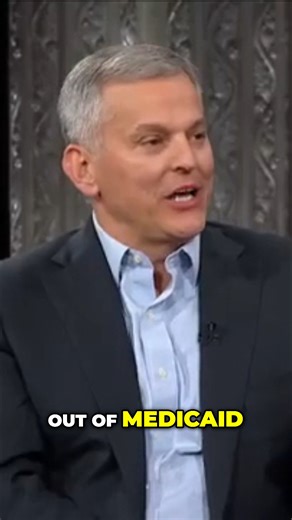 OUT OF MEDICAID